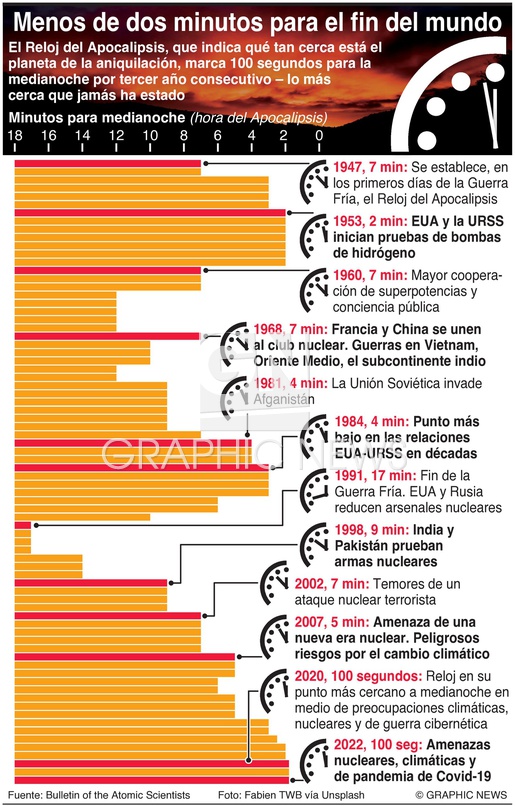 Menos de dos minutos para el fin del mundo

El Reloj del Apocalipsis, que indica qué tan cerca está el planeta de la aniquilación, marca 100 segundos para la medianoche por tercer año consecutivo – lo más cerca que jamás ha estado

Minutos para medianoche (hora del Apocalipsis)

18 16 14 12 10 8 6 4 2 0

1947, 7 min: Se establece, en los primeros días de la Guerra Fría, el Reloj del Apocalipsis

1953, 2 min: EUA y la URSS inician pruebas de bombas de hidrógeno

1960, 7 min: Mayor cooperación de superpotencias y conciencia pública

1968, 7 min: Francia y China se unen al club nuclear. Guerras en Vietnam, Oriente Medio, el subcontinente indio

1981, 4 min: La Unión Soviética invade Afganistán

1984, 4 min: Punto más bajo en las relaciones EUA-URSS en décadas

1991, 17 min: Fin de la Guerra Fría. EUA y Rusia reducen arsenales nucleares

1998, 9 min: India y Pakistán prueban armas nucleares

2002, 7 min: Temores de un ataque nuclear terrorista

2007, 5 min: Amenaza de una nueva era nuclear. Peligrosos riesgos por el cambio climático

2020, 100 segundos: Reloj en su punto más cercano a medianoche en medio de preocupaciones climáticas, nucleares y de guerra cibernética

2022, 100 seg: Amenazas nucleares, climáticas y de pandemia de Covid-19

GRAPHIC NEWS

Fuente: Bulletin of the Atomic Scientists Foto: Fabien TWB vía Unsplash © GRAPHIC NEWS